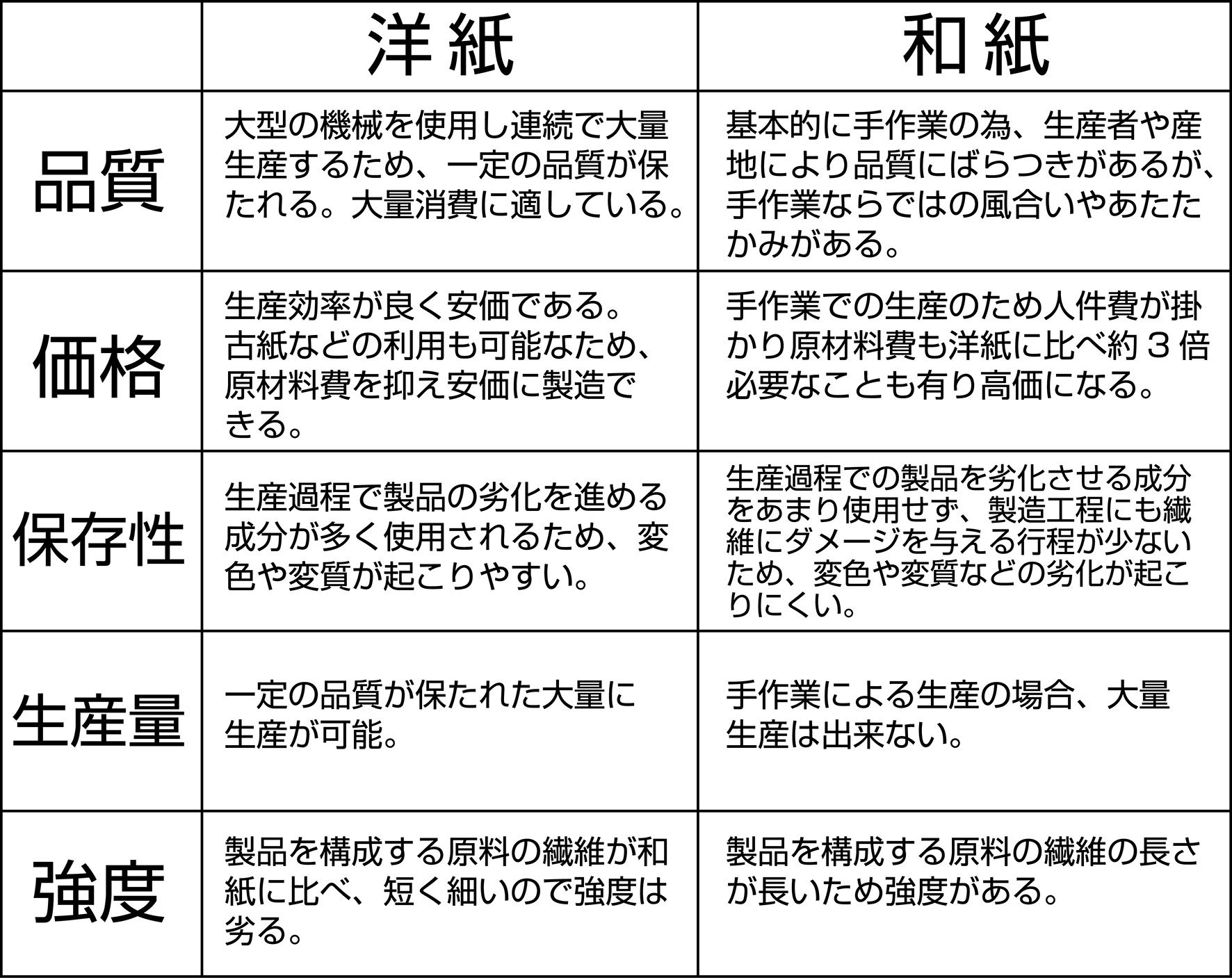 |  | 洋紙 | 和紙 |
|---|---|---|
| 品質 | 大型の機械を使用し連続で大量生産するため、一定の品質が保たれる。大量消費に適している。 | 基本的に手作業の為、生産者や産地により品質にばらつきがあるが、手作業ならではの風合いやあたたかみがある。 |
| 価格 | 生産効率が良く安価である。古紙などの利用も可能なため、原材料費を抑え安価に製造できる。 | 手作業での生産のため人件費が掛かり原材料費も洋紙に比べ約３倍必要なことも有り高価になる。 |
| 保存性 | 生産過程で製品の劣化を進める成分が多く使用されるため、変色や変質が起こりやすい。 | 生産過程での製品を劣化させる成分をあまり使用せず、製造工程にも繊維にダメージを与える行程が少ないため、変色や変質などの劣化が起こりにくい。 |
| 生産量 | 一定の品質が保たれた大量に生産が可能。 | 手作業による生産の場合、大量生産は出来ない。 |
| 強度 | 製品を構成する原料の繊維が和紙に比べ、短く細いので強度は劣る。 | 製品を構成する原料の繊維の長さが長いため強度がある。 |